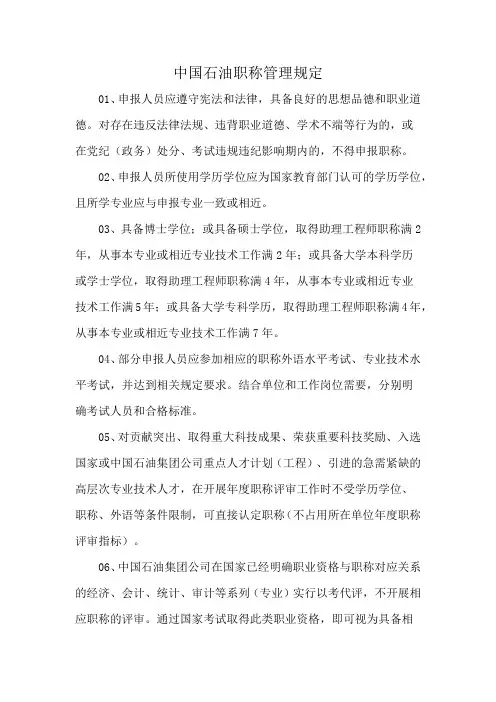 中国石油职称管理规定

01、申报人员应遵守宪法和法律，具备良好的思想品德和职业道德。对存在违反法律法规、违背职业道德、学术不端等行为的，或在党纪（政务）处分、考试违规违纪影响期内的，不得申报职称。

02、申报人员所使用学历学位应为国家教育部门认可的学历学位，且所学专业应与申报专业一致或相近。

03、具备博士学位；或具备硕士学位，取得助理工程师职称满2年，从事本专业或相近专业技术工作满2年；或具备大学本科学历或学士学位，取得助理工程师职称满4年，从事本专业或相近专业技术工作满5年；或具备大学专科学历，取得助理工程师职称满4年，从事本专业或相近专业技术工作满7年。

04、部分申报人员应参加相应的职称外语水平考试、专业技术水平考试，并达到相关规定要求。结合单位和工作岗位需要，分别明确考试人员和合格标准。

05、对贡献突出、取得重大科技成果、荣获重要科技奖励、入选国家或中国石油集团公司重点人才计划（工程）、引进的急需紧缺的高层次专业技术人才，在开展年度职称评审工作时不受学历学位、职称、外语等条件限制，可直接认定职称（不占用所在单位年度职称评审指标）。

06、中国石油集团公司在国家已经明确职业资格与职称对应关系的经济、会计、统计、审计等系列（专业）实行以考代评，不开展相应职称的评审。通过国家考试取得此类职业资格，即可视为具备相